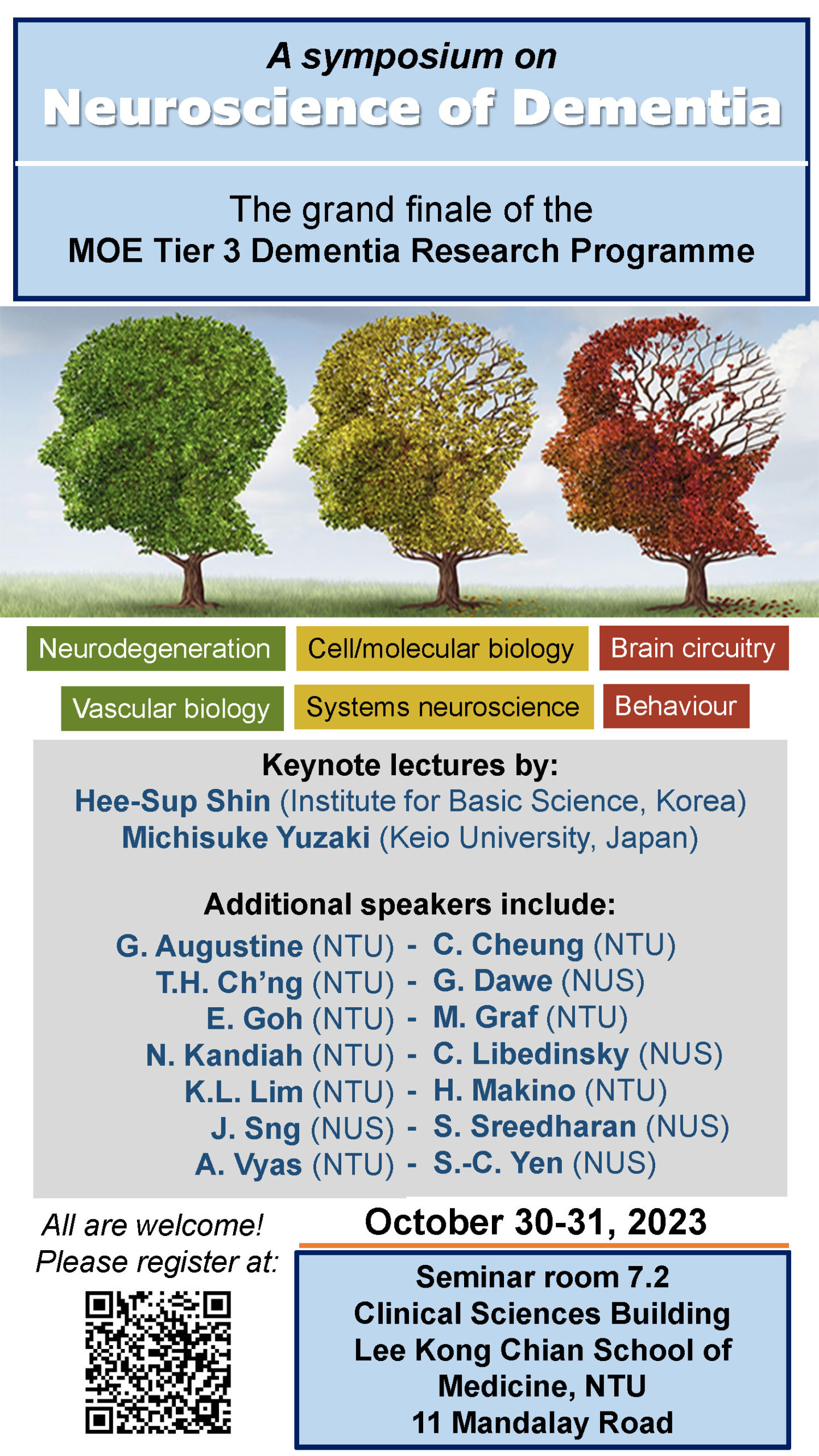 A symposium on
Neuroscience of Dementia

The grand finale of the
MOE Tier 3 Dementia Research Programme

Neurodegeneration
Cell/molecular biology
Brain circuitry
Vascular biology
Systems neuroscience
Behaviour

Keynote lectures by:
Hee-Sup Shin (Institute for Basic Science, Korea)
Michisuke Yuzaki (Keio University, Japan)

Additional speakers include:
G. Augustine (NTU) - C. Cheung (NTU)
T.H. Ch'ng (NTU) - G. Dawe (NUS)
E. Goh (NTU) - M. Graf (NTU)
N. Kandiah (NTU) - C. Libedinsky (NUS)
K.L. Lim (NTU) - H. Makino (NTU)
J. Sng (NUS) - S. Sreedharan (NUS)
A. Vyas (NTU) - S.-C. Yen (NUS)

All are welcome!
Please register at:

October 30-31, 2023

Seminar room 7.2
Clinical Sciences Building
Lee Kong Chian School of Medicine, NTU
11 Mandalay Road